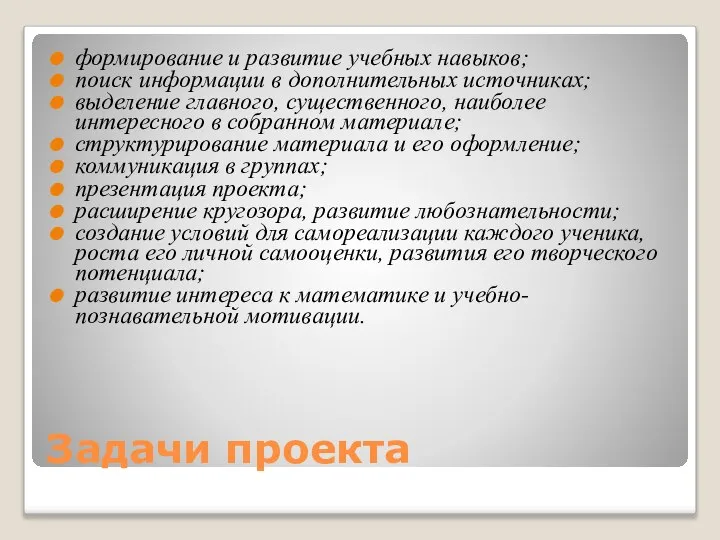 формирование и развитие учебных навыков;
поиск информации в дополнительных источниках;
выделение главного, существенного, наиболее интересного в собранном материале;
структурирование материала и его оформление;
коммуникация в группах;
презентация проекта;
расширение кругозора, развитие любознательности;
создание условий для самореализации каждого ученика, роста его личной самооценки, развития его творческого потенциала;
развитие интереса к математике и учебно-познавательной мотивации.

Задачи проекта